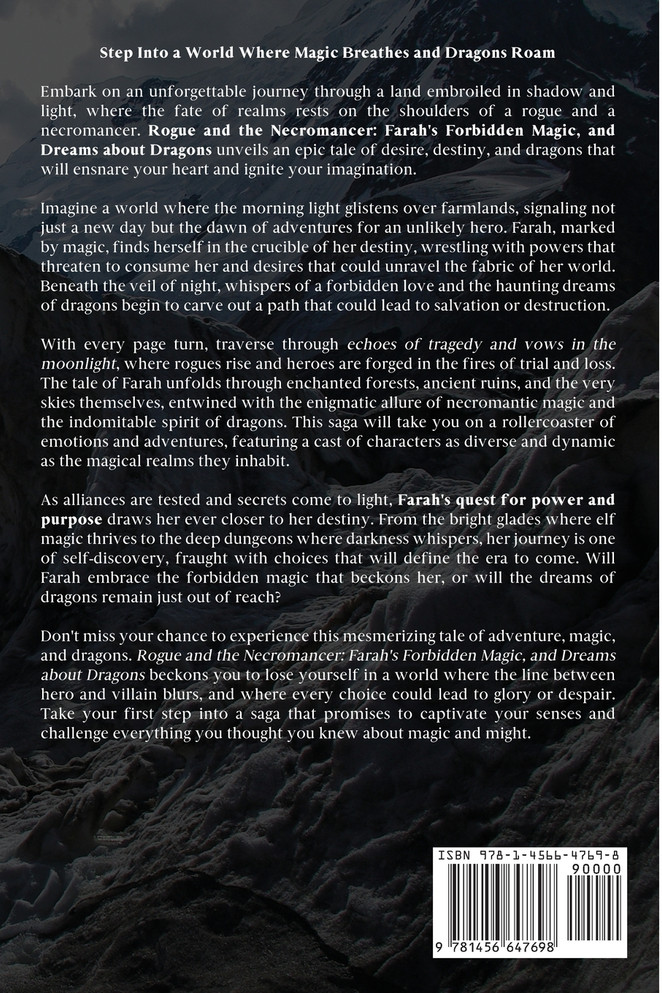 Step Into a World Where Magic Breathes and Dragons Roam

Embark on an unforgettable journey through a land embroiled in shadow and light, where the fate of realms rests on the shoulders of a rogue and a necromancer. Rogue and the Necromancer: Farah's Forbidden Magic, and Dreams about Dragons unveils an epic tale of desire, destiny, and dragons that will ensnare your heart and ignite your imagination.

Imagine a world where the morning light glistens over farmlands, signaling not just a new day but the dawn of adventures for an unlikely hero. Farah, marked by magic, finds herself in the crucible of her destiny, wrestling with powers that threaten to consume her and desires that could unravel the fabric of her world. Beneath the veil of night, whispers of a forbidden love and the haunting dreams of dragons begin to carve out a path that could lead to salvation or destruction.

With every page turn, traverse through echoes of tragedy and vows in the moonlight, where rogues rise and heroes are forged in the fires of trial and loss. The tale of Farah unfolds through enchanted forests, ancient ruins, and the very skies themselves, entwined with the enigmatic allure of necromantic magic and the indomitable spirit of dragons. This saga will take you on a rollercoaster of emotions and adventures, featuring a cast of characters as diverse and dynamic as the magical realms they inhabit.

As alliances are tested and secrets come to light, Farah's quest for power and purpose draws her ever closer to her destiny. From the bright glades where elf magic thrives to the deep dungeons where darkness whispers, her journey is one of self-discovery, fraught with choices that will define the era to come. Will Farah embrace the forbidden magic that beckons her, or will the dreams of dragons remain just out of reach?

Don't miss your chance to experience this mesmerizing tale of adventure, magic, and dragons. Rogue and the Necromancer: Farah's Forbidden Magic, and Dreams about Dragons beckons you to lose yourself in a world where the line between hero and villain blurs, and where every choice could lead to glory or despair. Take your first step into a saga that promises to captivate your senses and challenge everything you thought you knew about magic and might.

ISBN 978-1-4566-4769-8
90000
9 781456 647698